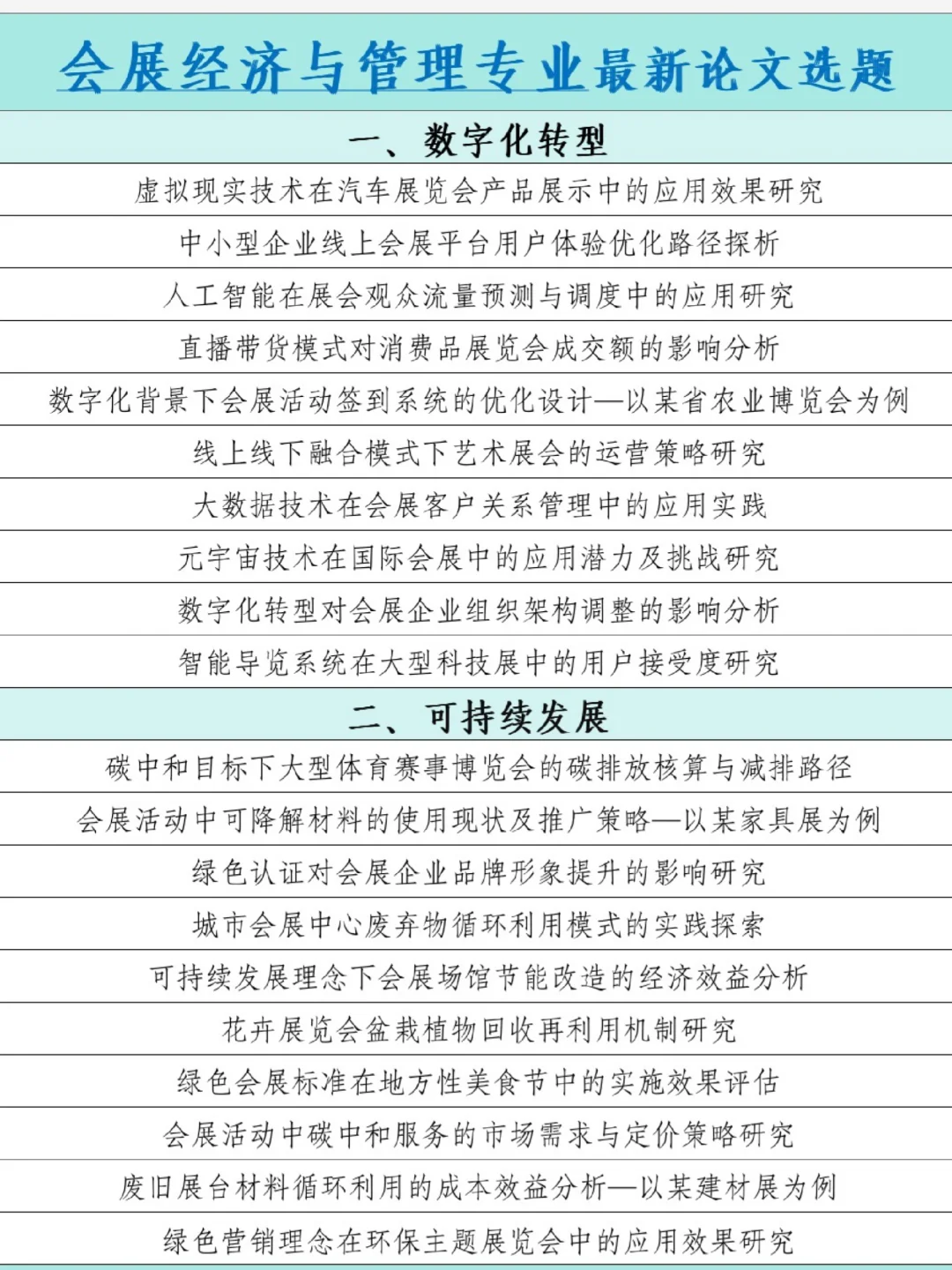 会展经济与管理专业最新论文选题

一、数字化转型

虚拟现实技术在汽车展览会产品展示中的应用效果研究

中小型企业线上会展平台用户体验优化路径探析

人工智能在展会观众流量预测与调度中的应用研究

直播带货模式对消费品展览会成交额的影响分析

数字化背景下会展活动签到系统的优化设计—以某省农业博览会为例

线上线下融合模式下艺术展会的运营策略研究

大数据技术在会展客户关系管理中的应用实践

元宇宙技术在国际会展中的应用潜力及挑战研究

数字化转型对会展企业组织架构调整的影响分析

智能导览系统在大型科技展中的用户接受度研究

二、可持续发展

碳中和目标下大型体育赛事博览会的碳排放核算与减排路径

会展活动中可降解材料的使用现状及推广策略—以某家具展为例

绿色认证对会展企业品牌形象提升的影响研究

城市会展中心废弃物循环利用模式的实践探索

可持续发展理念下会展场馆节能改造的经济效益分析

花卉展览会盆栽植物回收再利用机制研究

绿色会展标准在地方性美食节中的实施效果评估

会展活动中碳中和服务的市场需求与定价策略研究

废旧展台材料循环利用的成本效益分析—以某建材展为例

绿色营销理念在环保主题展览会中的应用效果研究